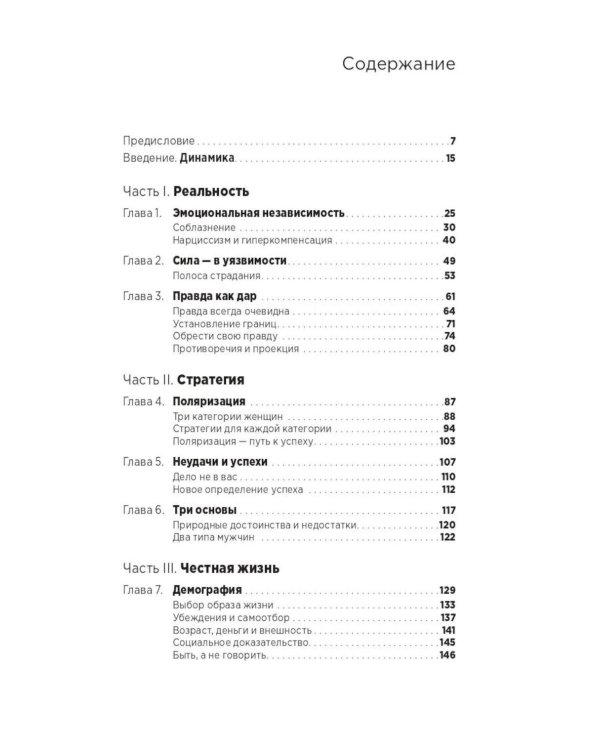 Содержание

Предисловие 7
Введение. Динамика 15

Часть I. Реальность

Глава 1. Эмоциональная независимость 25
Соблазнение 30
Нарциссизм и гиперкомпенсация 40

Глава 2. Сила — в уязвимости 49
Полоса страдания 53

Глава 3. Правда как дар 61
Правда всегда очевидна 64
Установление границ 71
Обрести свою правду 74
Противоречия и проекция 80

Часть II. Стратегия

Глава 4. Поляризация 87
Три категории женщин 88
Стратегии для каждой категории 94
Поляризация — путь к успеху 103

Глава 5. Неудачи и успехи 107
Дело не в вас 110
Новое определение успеха 112

Глава 6. Три основы 117
Природные достоинства и недостатки 120
Два типа мужчин 122

Часть III. Честная жизнь

Глава 7. Демография 129
Выбор образа жизни 133
Убеждения и самоотбор 137
Возраст, деньги и внешность 141
Социальное доказательство 145
Быть, а не говорить 146